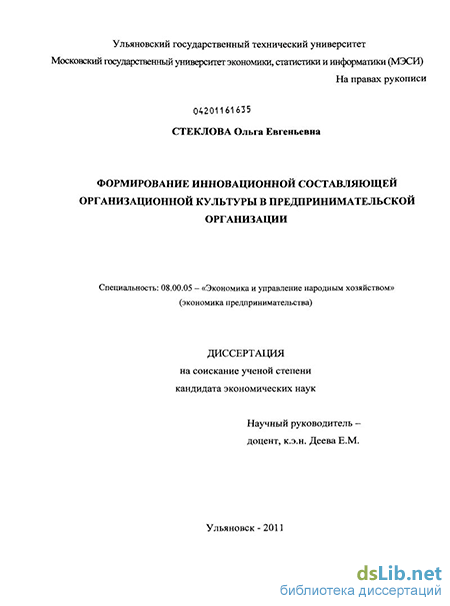 Ульяновский государственный технический университет
Московский государственный университет экономики, статистики и информатики (МЭСИ)

На правах рукописи

04201161635

СТЕКЛОВА Ольга Евгеньевна

ФОРМИРОВАНИЕ ИННОВАЦИОННОЙ СОСТАВЛЯЮЩЕЙ ОРГАНИЗАЦИОННОЙ КУЛЬТУРЫ В ПРЕДПРИНИМАТЕЛЬСКОЙ ОРГАНИЗАЦИИ

Специальность: 08.00.05 – «Экономика и управление народным хозяйством» (экономика предпринимательства)

ДИССЕРТАЦИЯ
на соискание ученой степени
кандидата экономических наук

Научный руководитель –
доцент, к.э.н. Деева Е.М.

Ульяновск - 2011

dsLib.net
библиотека диссертаций